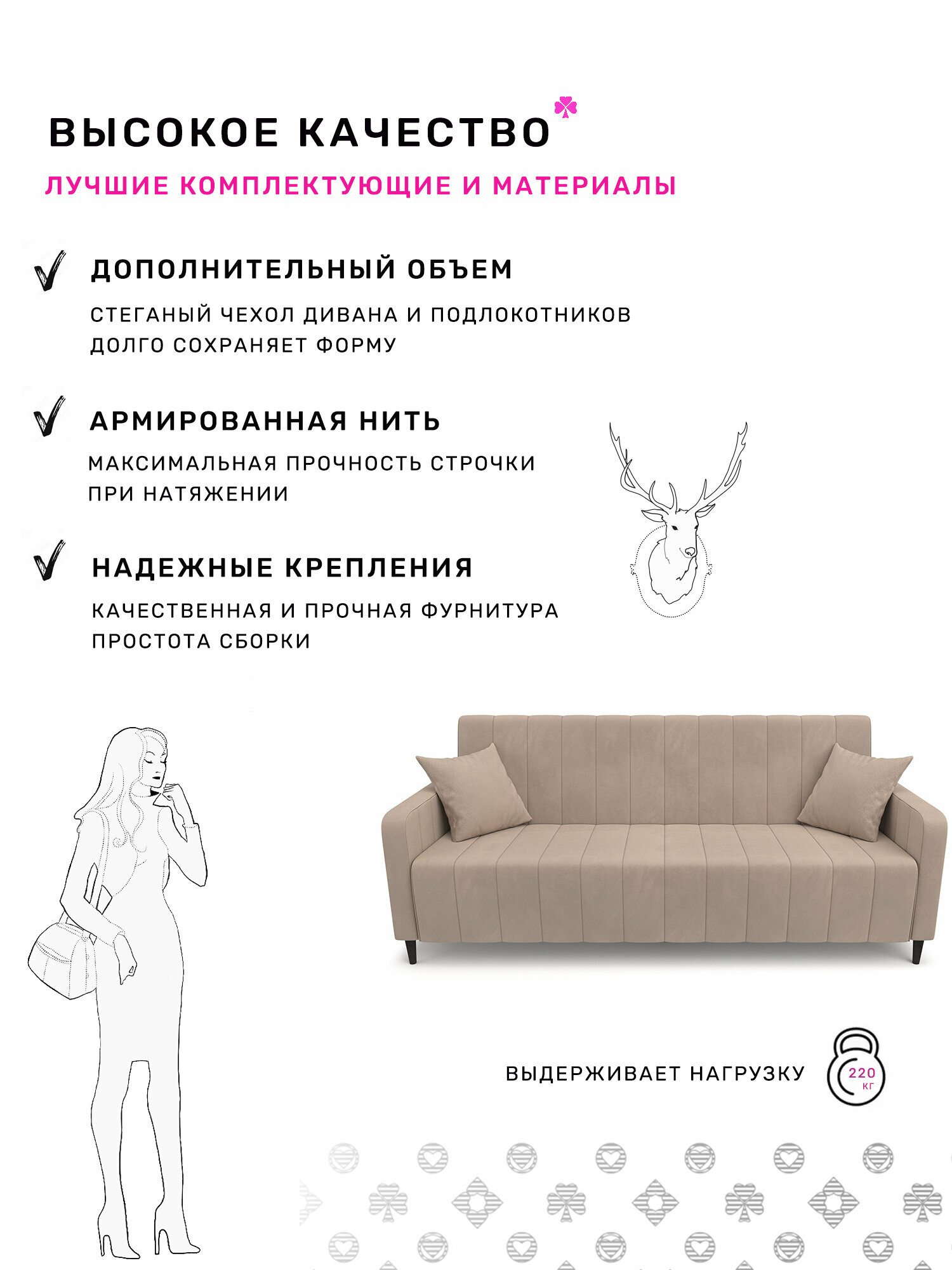 ВЫСОКОЕ КАЧЕСТВО

ЛУЧШИЕ КОМПЛЕКТУЮЩИЕ И МАТЕРИАЛЫ

ДОПОЛНИТЕЛЬНЫЙ ОБЪЕМ

СТЕГАНЫЙ ЧЕХОЛ ДИВАНА И ПОДЛОКОТНИКОВ ДОЛГО СОХРАНЯЕТ ФОРМУ

АРМИРОВАННАЯ НИТЬ

МАКСИМАЛЬНАЯ ПРОЧНОСТЬ СТРОЧКИ ПРИ НАТЯЖЕНИИ

НАДЕЖНЫЕ КРЕПЛЕНИЯ

КАЧЕСТВЕННАЯ И ПРОЧНАЯ ФУРНИТУРА ПРОСТОТА СБОРКИ

ВЫДЕРЖИВАЕТ НАГРУЗКУ

220 КГ